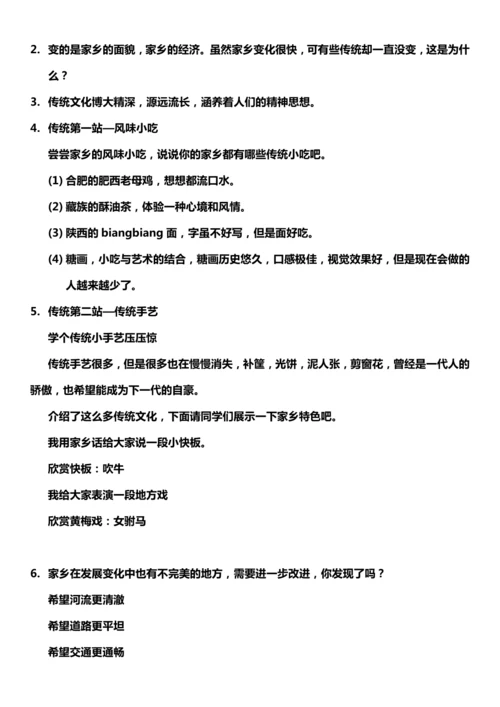 2. 变的是家乡的面貌，家乡的经济。虽然家乡变化很快，可有些传统却一直没变，这是为什么？

3. 传统文化博大精深，源远流长，涵养着人们的精神思想。

4. 传统第一站—风味小吃

尝尝家乡的风味小吃，说说你的家乡都有哪些传统小吃吧。

(1) 合肥的肥西老母鸡，想想都流口水。

(2) 藏族的酥油茶，体验一种心境和风情。

(3) 陕西的 biangbiang 面，字虽不好写，但是面好吃。

(4) 糖画，小吃与艺术的结合，糖画历史悠久，口感极佳，视觉效果好，但是现在会做的人越来越少了。

5. 传统第二站—传统手艺

学个传统小手艺压压惊

传统手艺很多，但是很多也在慢慢消失，补筐，光饼，泥人张，剪窗花，曾经是一代人的骄傲，也希望能成为下一代的自豪。

介绍了这么多传统文化，下面请同学们展示一下家乡特色吧。

我用家乡话给大家说一段小快板。

欣赏快板：吹牛

我给大家表演一段地方戏

欣赏黄梅戏：女驸马

6. 家乡在发展变化中也有不完美的地方，需要进一步改进，你发现了吗？

希望河流更清澈

希望道路更平坦

希望交通更通畅